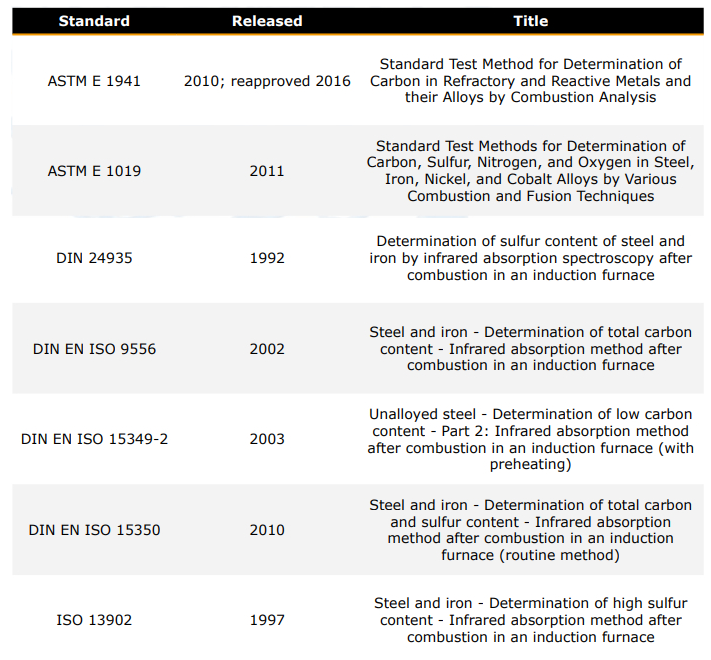 | Standard | Released | Title |
|---|---|---|
| ASTM E 1941 | 2010; reapproved 2016 | Standard Test Method for Determination of Carbon in Refractory and Reactive Metals and their Alloys by Combustion Analysis |
| ASTM E 1019 | 2011 | Standard Test Methods for Determination of Carbon, Sulfur, Nitrogen, and Oxygen in Steel, Iron, Nickel, and Cobalt Alloys by Various Combustion and Fusion Techniques |
| DIN 24935 | 1992 | Determination of sulfur content of steel and iron by infrared absorption spectroscopy after combustion in an induction furnace |
| DIN EN ISO 9556 | 2002 | Steel and iron - Determination of total carbon content - Infrared absorption method after combustion in an induction furnace |
| DIN EN ISO 15349-2 | 2003 | Unalloyed steel - Determination of low carbon content - Part 2: Infrared absorption method after combustion in an induction furnace (with preheating) |
| DIN EN ISO 15350 | 2010 | Steel and iron - Determination of total carbon and sulfur content - Infrared absorption method after combustion in an induction furnace (routine method) |
| ISO 13902 | 1997 | Steel and iron - Determination of high sulfur content - Infrared absorption method after combustion in an induction furnace |